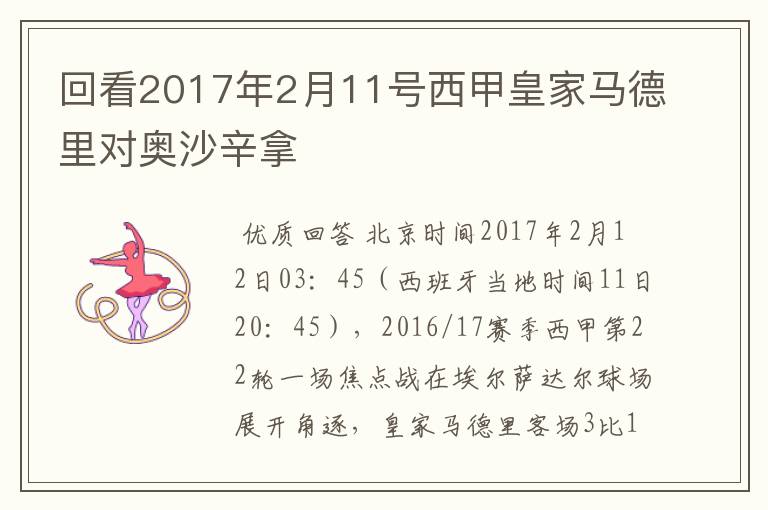 回看2017年2月11号西甲皇家马德里对奥沙辛拿

优质回答 北京时间2017年2月12日03：45（西班牙当地时间11日20：45），2016/17赛季西甲第22轮一场焦点战在埃尔萨达尔球场展开角逐，皇家马德里客场3比1